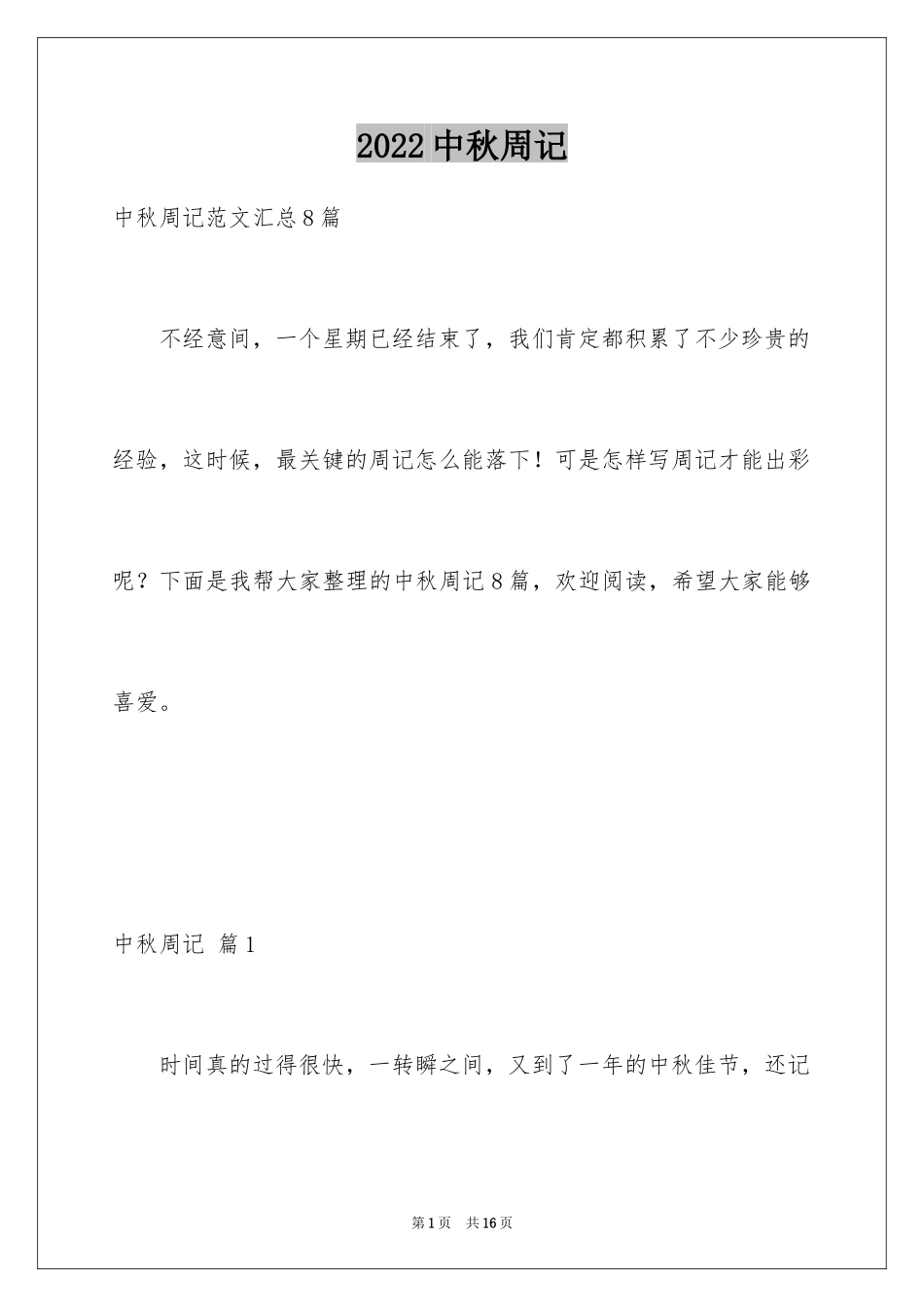 2022 中秋周记

中秋周记范文汇总 8 篇

不经意间，一个星期已经结束了，我们肯定都积累了不少珍贵的经验，这时候，最关键的周记怎么能落下！可是怎样写周记才能出彩呢？下面是我帮大家整理的中秋周记 8 篇，欢迎阅读，希望大家能够喜爱。

中秋周记 篇 1

时间真的过得很快，一转瞬之间，又到了一年的中秋佳节，还记

第 1 页 共 16 页